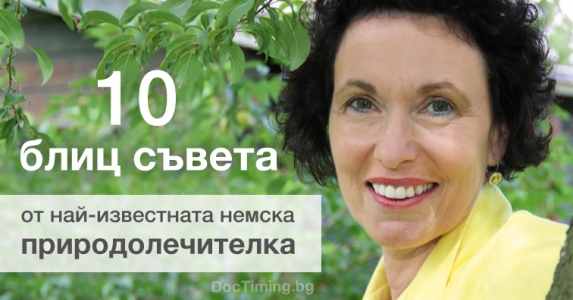 10
блиц съвета

от най-известната немска
природолечителка

DocTiming.bg